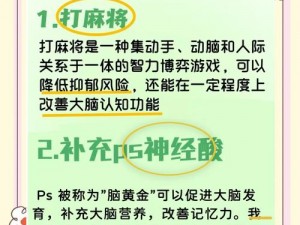 1.打麻将

打麻将是一种集动手、动脑和人际关系于一体的智力博弈游戏，可以降低抑郁风险，还能在一定程度上改善大脑认知功能

2.补充ps神经酸

Ps 被称为"脑黄金"可以促进大脑发育，补充大脑营养，改善记忆力。我